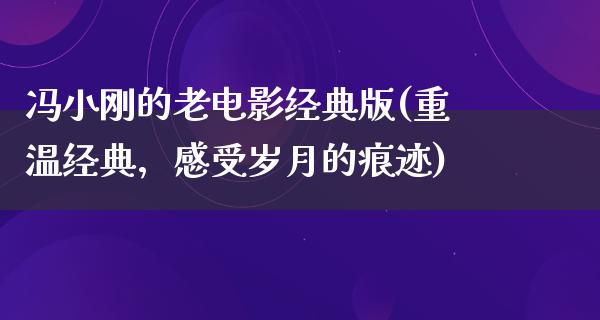 冯小刚的老电影经典版(重温经典，感受岁月的痕迹)